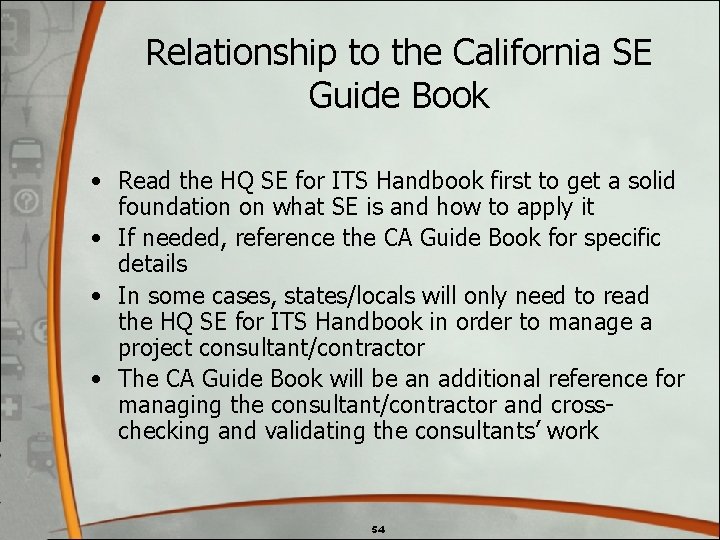 Relationship to the California SE Guide Book

• Read the HQ SE for ITS Handbook first to get a solid foundation on what SE is and how to apply it
• If needed, reference the CA Guide Book for specific details
• In some cases, states/locals will only need to read the HQ SE for ITS Handbook in order to manage a project consultant/contractor
• The CA Guide Book will be an additional reference for managing the consultant/contractor and cross-checking and validating the consultants' work

54